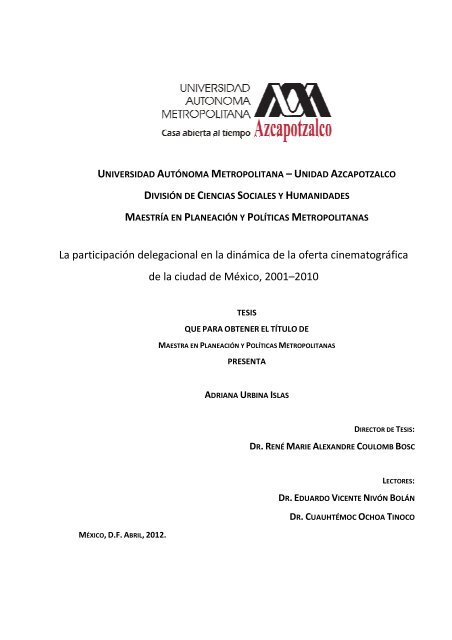 UNIVERSIDAD AUTONOMA METROPOLITANA
Casa abierta al tiempo Azcapotzalco

UNIVERSIDAD AUTÓNOMA METROPOLITANA – UNIDAD AZCAPOTZALCO

DIVISIÓN DE CIENCIAS SOCIALES Y HUMANIDADES

MAESTRÍA EN PLANEACIÓN Y POLÍTICAS METROPOLITANAS

La participación delegacional en la dinámica de la oferta cinematográfica de la ciudad de México, 2001–2010

TESIS
QUE PARA OBTENER EL TÍTULO DE
MAESTRA EN PLANEACIÓN Y POLÍTICAS METROPOLITANAS
PRESENTA

ADRIANA URBINA ISLAS

DIRECTOR DE TESIS:
DR. RENÉ MARIE ALEXANDRE COULOMB BOSC

LECTORES:
DR. EDUARDO VICENTE NIVÓN BOLÁN
DR. CUAUHTÉMOC OCHOA TINOCO

MÉXICO, D.F. ABRIL, 2012.